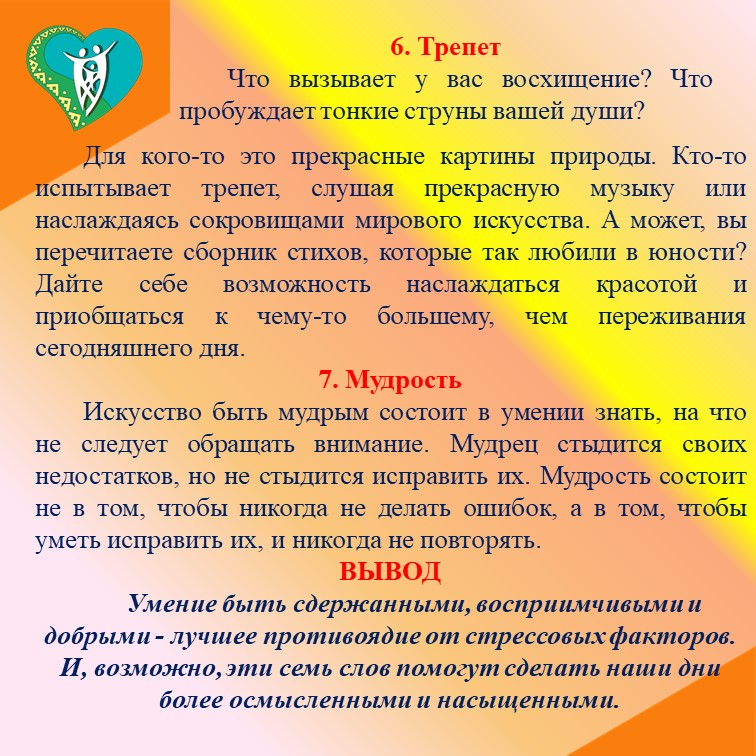 6. Трепет

Что вызывает у вас восхищение? Что пробуждает тонкие струны вашей души?

Для кого-то это прекрасные картины природы. Кто-то испытывает трепет, слушая прекрасную музыку или наслаждаясь сокровищами мирового искусства. А может, вы перечитаете сборник стихов, которые так любили в юности? Дайте себе возможность наслаждаться красотой и приобщаться к чему-то большему, чем переживания сегодняшнего дня.

7. Мудрость

Искусство быть мудрым состоит в умении знать, на что не следует обращать внимание. Мудрец стыдится своих недостатков, но не стыдится исправить их. Мудрость состоит не в том, чтобы никогда не делать ошибок, а в том, чтобы уметь исправить их, и никогда не повторять.

ВЫВОД

Умение быть сдержанными, восприимчивыми и добрыми - лучшее противоядие от стрессовых факторов. И, возможно, эти семь слов помогут сделать наши дни более осмысленными и насыщенными.